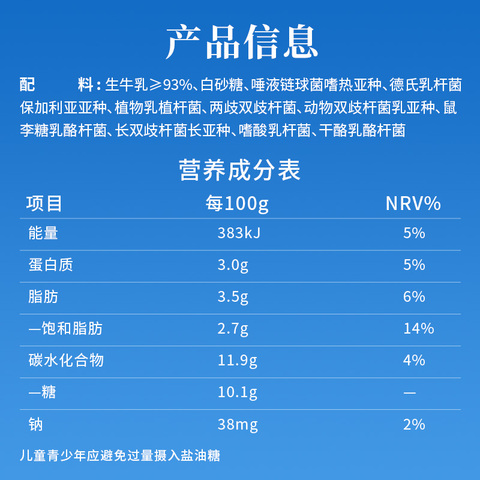 产品信息

配 料：生牛乳≥93%、白砂糖、唾液链球菌嗜热亚种、德氏乳杆菌保加利亚亚种、植物乳植杆菌、两歧双歧杆菌、动物双歧杆菌乳亚种、鼠李糖乳酪杆菌、长双歧杆菌长亚种、嗜酸乳杆菌、干酪乳酪杆菌

营养成分表

| 项目 | 每100g | NRV% |
|---|---|---|
| 能量 | 383kJ | 5% |
| 蛋白质 | 3.0g | 5% |
| 脂肪 | 3.5g | 6% |
| —饱和脂肪 | 2.7g | 14% |
| 碳水化合物 | 11.9g | 4% |
| —糖 | 10.1g | — |
| 钠 | 38mg | 2% |

儿童青少年应避免过量摄入盐油糖